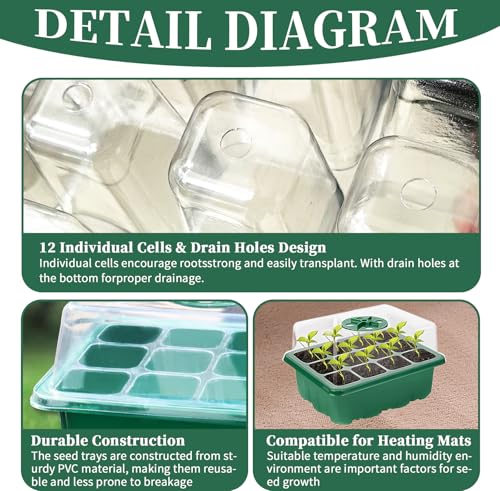 DETAIL DIAGRAM

12 Individual Cells & Drain Holes Design
Individual cells encourage rootsstrong and easily transplant. With drain holes at the bottom forproper drainage.

Durable Construction
The seed trays are constructed from sturdy PVC material, making them reusable and less prone to breakage

Compatible for Heating Mats
Suitable temperature and humidity environment are important factors for seed growth